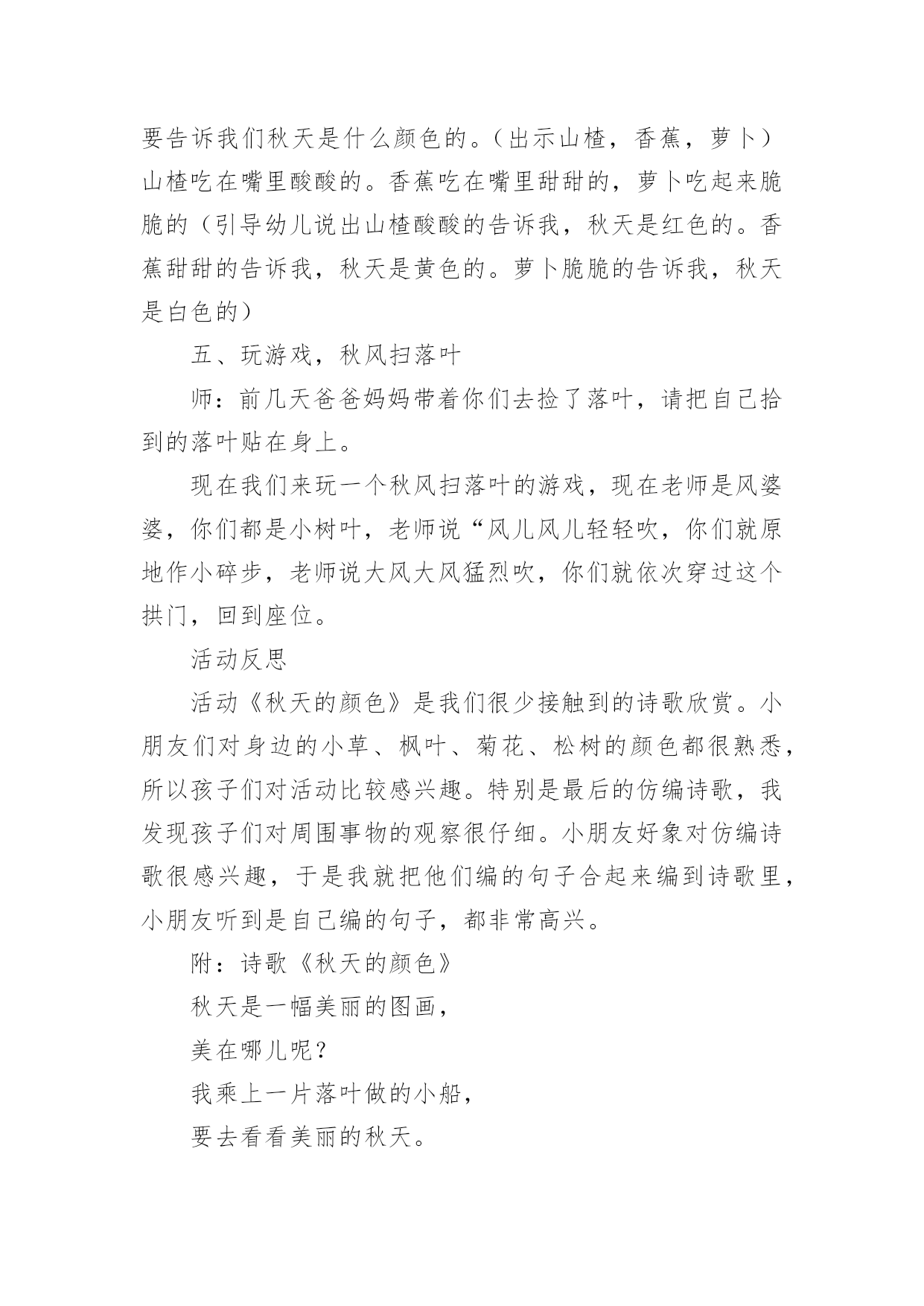 要告诉我们秋天是什么颜色的。（出示山楂，香蕉，萝卜）山楂吃在嘴里酸酸的。香蕉吃在嘴里甜甜的，萝卜吃起来脆脆的（引导幼儿说出山楂酸酸的告诉我，秋天是红色的。香蕉甜甜的告诉我，秋天是黄色的。萝卜脆脆的告诉我，秋天是白色的）

五、玩游戏，秋风扫落叶

师：前几天爸爸妈妈带着你们去捡了落叶，请把自己拾到的落叶贴在身上。

现在我们来玩一个秋风扫落叶的游戏，现在老师是风婆婆，你们都是小树叶，老师说“风儿风儿轻轻吹，你们就原地作小碎步，老师说大风大风猛烈吹，你们就依次穿过这个拱门，回到座位。

活动反思

活动《秋天的颜色》是我们很少接触到的诗歌欣赏。小朋友们对身边的小草、枫叶、菊花、松树的颜色都很熟悉，所以孩子们对活动比较感兴趣。特别是最后的仿编诗歌，我发现孩子们对周围事物的观察很仔细。小朋友好象对仿编诗歌很感兴趣，于是我就把他们编的句子合起来编到诗歌里，小朋友听到是自己编的句子，都非常高兴。

附：诗歌《秋天的颜色》

秋天是一幅美丽的图画，

美在哪儿呢？

我乘上一片落叶做的小船，

要去看看美丽的秋天。